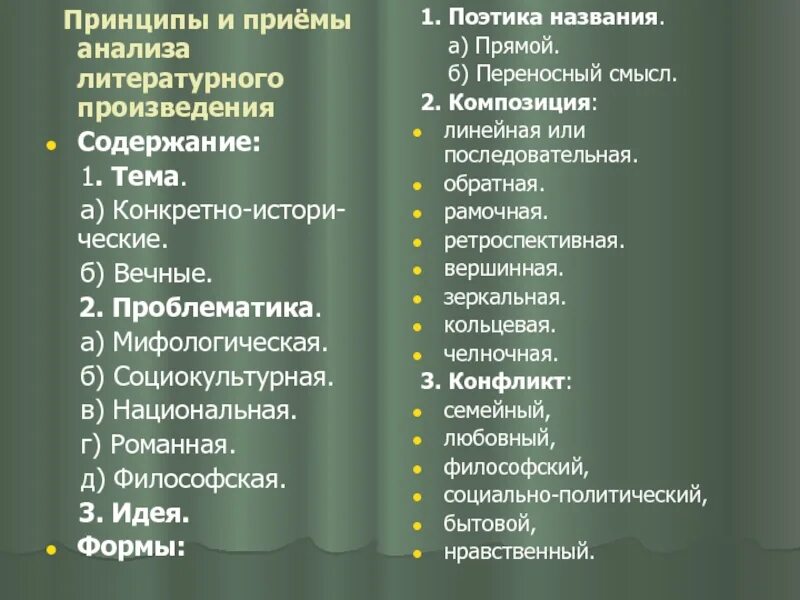 Принципы и приёмы анализа литературного произведения

- Содержание:

1. Тема.

а) Конкретно-исторические.

б) Вечные.

2. Проблематика.

а) Мифологическая.

б) Социокультурная.

в) Национальная.

г) Романная.

д) Философская.

3. Идея.

- Формы:

1. Поэтика названия.

а) Прямой.

б) Переносный смысл.

2. Композиция:

- линейная или последовательная.
- обратная.
- рамочная.
- ретроспективная.
- вершинная.
- зеркальная.
- кольцевая.
- челночная.

3. Конфликт:

- семейный,
- любовный,
- философский,
- социально-политический,
- бытовой,
- нравственный.